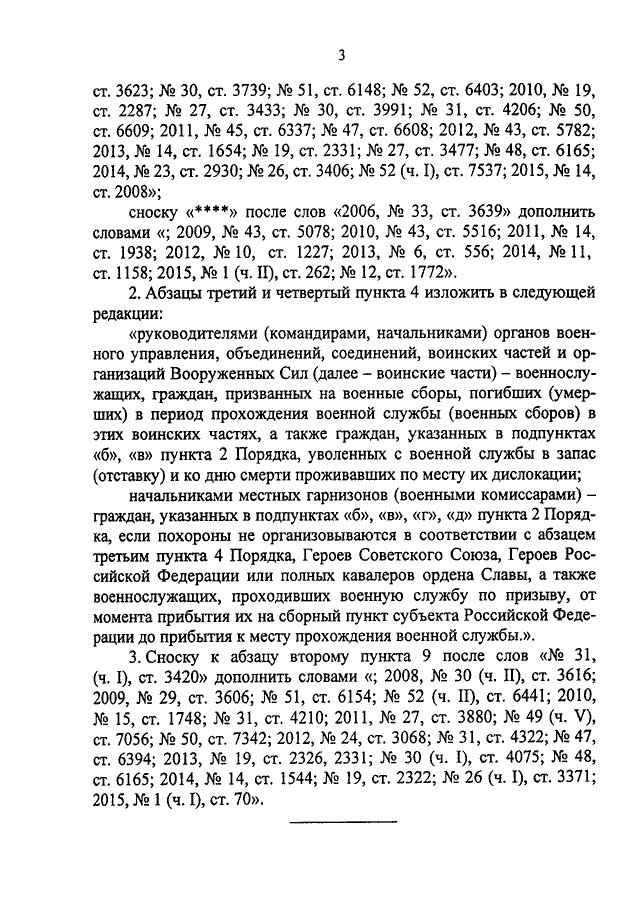 3

ст. 3623; № 30, ст. 3739; № 51, ст. 6148; № 52, ст. 6403; 2010, № 19, ст. 2287; № 27, ст. 3433; № 30, ст. 3991; № 31, ст. 4206; № 50, ст. 6609; 2011, № 45, ст. 6337; № 47, ст. 6608; 2012, № 43, ст. 5782; 2013, № 14, ст. 1654; № 19, ст. 2331; № 27, ст. 3477; № 48, ст. 6165; 2014, № 23, ст. 2930; № 26, ст. 3406; № 52 (ч. I), ст. 7537; 2015, № 14, ст. 2008»;

сноску «****» после слов «2006, № 33, ст. 3639» дополнить словами «; 2009, № 43, ст. 5078; 2010, № 43, ст. 5516; 2011, № 14, ст. 1938; 2012, № 10, ст. 1227; 2013, № 6, ст. 556; 2014, № 11, ст. 1158; 2015, № 1 (ч. II), ст. 262; № 12, ст. 1772».

2. Абзацы третий и четвертый пункта 4 изложить в следующей редакции:

«руководителями (командирами, начальниками) органов военного управления, объединений, соединений, воинских частей и организаций Вооруженных Сил (далее – воинские части) – военнослужащих, граждан, призванных на военные сборы, погибших (умерших) в период прохождения военной службы (военных сборов) в этих воинских частях, а также граждан, указанных в подпунктах «б», «в» пункта 2 Порядка, уволенных с военной службы в запас (отставку) и ко дню смерти проживавших по месту их дислокации;

начальниками местных гарнизонов (военными комиссарами) – граждан, указанных в подпунктах «б», «в», «г», «д» пункта 2 Порядка, если похороны не организовываются в соответствии с абзацем третьим пункта 4 Порядка, Героев Советского Союза, Героев Российской Федерации или полных кавалеров ордена Славы, а также военнослужащих, проходивших военную службу по призыву, от момента прибытия их на сборный пункт субъекта Российской Федерации до прибытия к месту прохождения военной службы.».

3. Сноску к абзацу второму пункта 9 после слов «№ 31, (ч. I), ст. 3420» дополнить словами «; 2008, № 30 (ч. II), ст. 3616; 2009, № 29, ст. 3606; № 51, ст. 6154; № 52 (ч. II), ст. 6441; 2010, № 15, ст. 1748; № 31, ст. 4210; 2011, № 27, ст. 3880; № 49 (ч. V), ст. 7056; № 50, ст. 7342; 2012, № 24, ст. 3068; № 31, ст. 4322; № 47, ст. 6394; 2013, № 19, ст. 2326, 2331; № 30 (ч. I), ст. 4075; № 48, ст. 6165; 2014, № 14, ст. 1544; № 19, ст. 2322; № 26 (ч. I), ст. 3371; 2015, № 1 (ч. I), ст. 70».